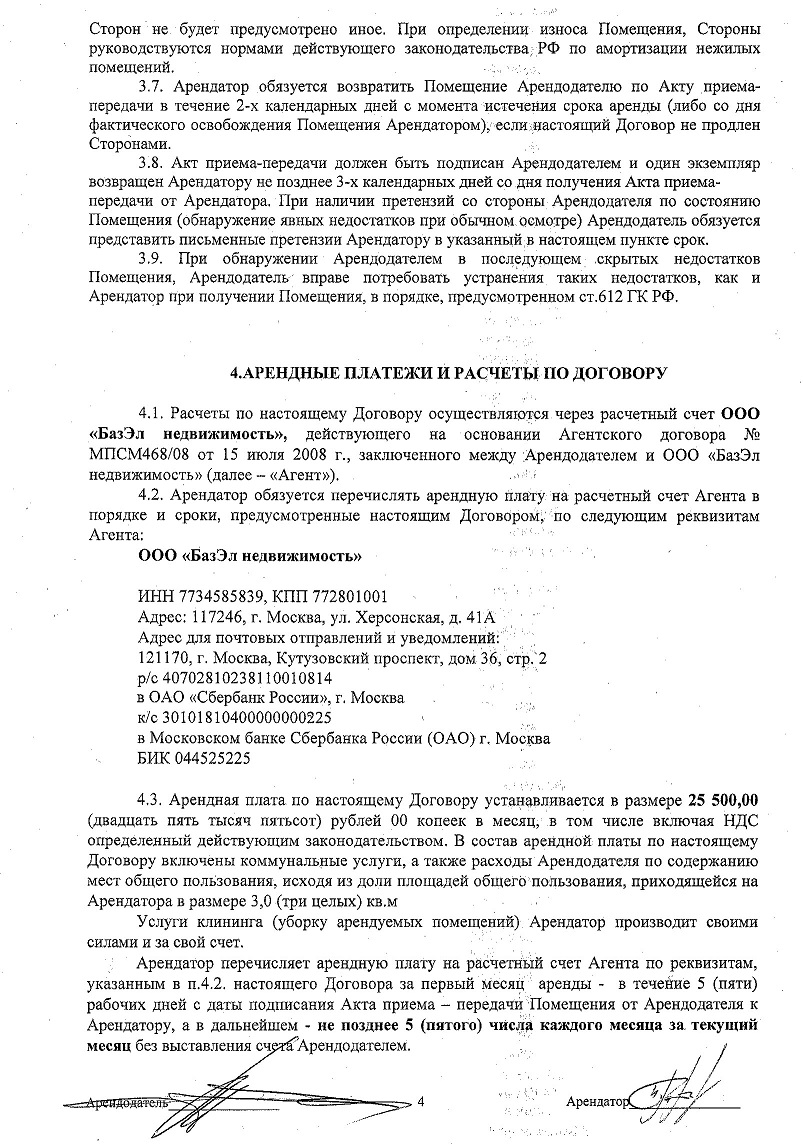 Сторон не будет предусмотрено иное. При определении износа Помещения, Стороны руководствуются нормами действующего законодательства РФ по амортизации нежилых помещений.

3.7. Арендатор обязуется возвратить Помещение Арендодателю по Акту приема-передачи в течение 2-х календарных дней с момента истечения срока аренды (либо со дня фактического освобождения Помещения Арендатором), если настоящий Договор не продлен Сторонами.

3.8. Акт приема-передачи должен быть подписан Арендодателем и один экземпляр возвращен Арендатору не позднее 3-х календарных дней со дня получения Акта приема-передачи от Арендатора. При наличии претензий со стороны Арендодателя по состоянию Помещения (обнаружение явных недостатков при обычном осмотре) Арендодатель обязуется представить письменные претензии Арендатору в указанный в настоящем пункте срок.

3.9. При обнаружении Арендодателем в последующем скрытых недостатков Помещения, Арендодатель вправе потребовать устранения таких недостатков, как и Арендатор при получении Помещения, в порядке, предусмотренном ст.612 ГК РФ.

4.АРЕНДНЫЕ ПЛАТЕЖИ И РАСЧЕТЫ ПО ДОГОВОРУ

4.1. Расчеты по настоящему Договору осуществляются через расчетный счет ООО «БазЭл недвижимость», действующего на основании Агентского договора № МПСМ468/08 от 15 июля 2008 г., заключенного между Арендодателем и ООО «БазЭл недвижимость» (далее – «Агент»).

4.2. Арендатор обязуется перечислять арендную плату на расчетный счет Агента в порядке и сроки, предусмотренные настоящим Договором, по следующим реквизитам Агента:

ООО «БазЭл недвижимость»

ИНН 7734585839, КПП 772801001
Адрес: 117246, г. Москва, ул. Херсонская, д. 41А
Адрес для почтовых отправлений и уведомлений:
121170, г. Москва, Кутузовский проспект, дом 36, стр. 2
р/с 40702810238110010814
в ОАО «Сбербанк России», г. Москва
к/с 30101810400000000225
в Московском банке Сбербанка России (ОАО) г. Москва
БИК 044525225

4.3. Арендная плата по настоящему Договору устанавливается в размере 25 500,00 (двадцать пять тысяч пятьсот) рублей 00 копеек в месяц, в том числе включая НДС определенный действующим законодательством. В состав арендной платы по настоящему Договору включены коммунальные услуги, а также расходы Арендодателя по содержанию мест общего пользования, исходя из доли площадей общего пользования, приходящейся на Арендатора в размере 3,0 (три целых) кв.м

Услуги клининга (уборку арендуемых помещений) Арендатор производит своими силами и за свой счет.

Арендатор перечисляет арендную плату на расчетный счет Агента по реквизитам, указанным в п.4.2. настоящего Договора за первый месяц аренды - в течение 5 (пяти) рабочих дней с даты подписания Акта приема – передачи Помещения от Арендодателя к Арендатору, а в дальнейшем - не позднее 5 (пятого) числа каждого месяца за текущий месяц без выставления счета Арендодателем.

Арендодатель 4 Арендатор